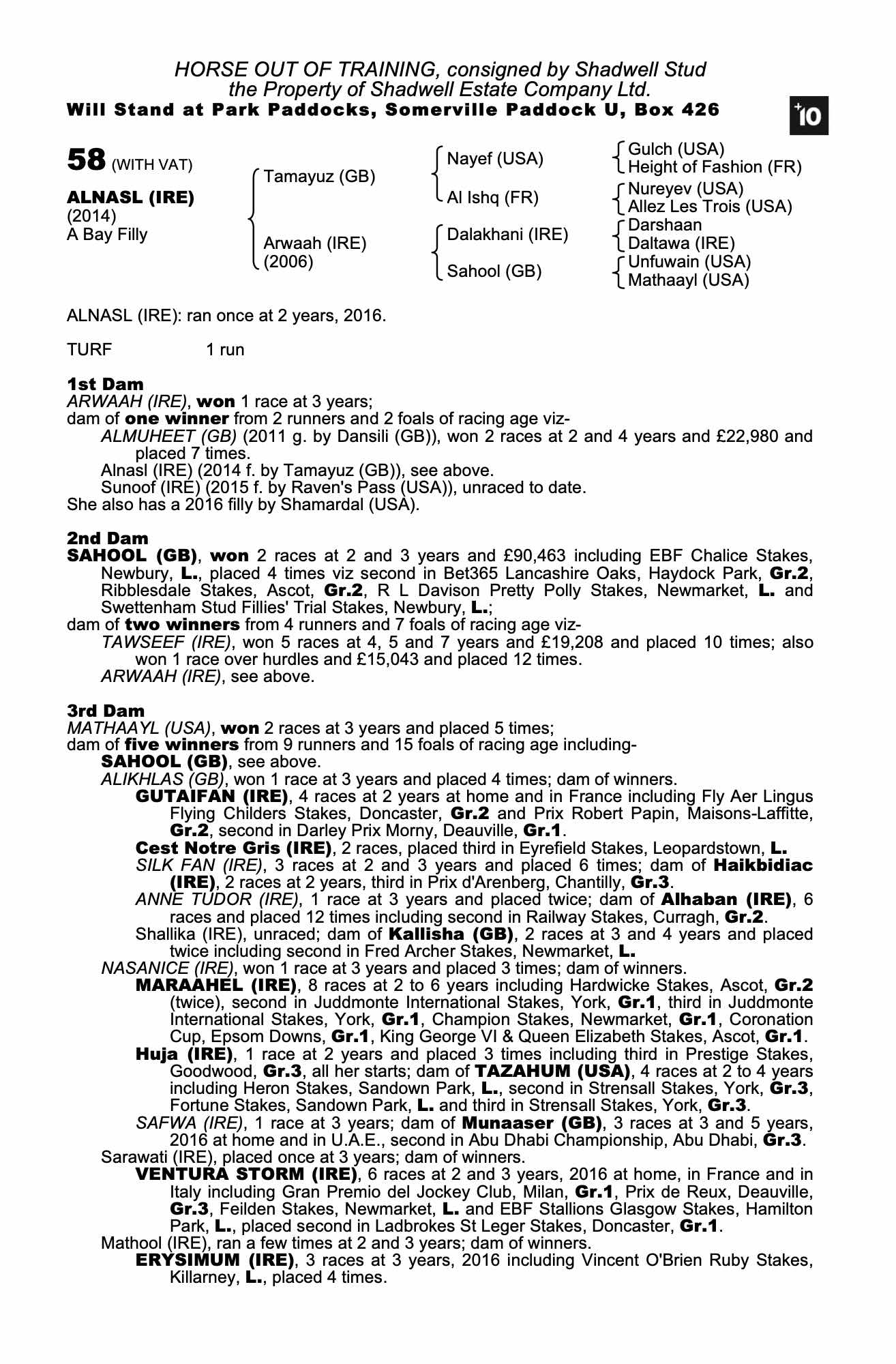 HORSE OUT OF TRAINING, consigned by Shadwell Stud
the Property of Shadwell Estate Company Ltd.
Will Stand at Park Paddocks, Somerville Paddock U, Box 426

+10

58 (WITH VAT)

ALNASL (IRE)
(2014)
A Bay Filly

Tamayuz (GB)
Arwaah (IRE)
(2006)

Nayef (USA)
Al Ishq (FR)
Dalakhani (IRE)
Sahool (GB)

Gulch (USA)
Height of Fashion (FR)
Nureyev (USA)
Allez Les Trois (USA)
Darshaan
Daltawa (IRE)
Unfuwain (USA)
Mathaayl (USA)

ALNASL (IRE): ran once at 2 years, 2016.

TURF 1 run

1st Dam
ARWAAH (IRE), won 1 race at 3 years;
dam of one winner from 2 runners and 2 foals of racing age viz-
ALMUHEET (GB) (2011 g. by Dansili (GB)), won 2 races at 2 and 4 years and £22,980 and placed 7 times.
Alnasl (IRE) (2014 f. by Tamayuz (GB)), see above.
Sunoof (IRE) (2015 f. by Raven's Pass (USA)), unraced to date.
She also has a 2016 filly by Shamardal (USA).

2nd Dam
SAHOOL (GB), won 2 races at 2 and 3 years and £90,463 including EBF Chalice Stakes, Newbury, L., placed 4 times viz second in Bet365 Lancashire Oaks, Haydock Park, Gr.2, Ribblesdale Stakes, Ascot, Gr.2, R L Davison Pretty Polly Stakes, Newmarket, L. and Swettenham Stud Fillies' Trial Stakes, Newbury, L.;
dam of two winners from 4 runners and 7 foals of racing age viz-
TAWSEEF (IRE), won 5 races at 4, 5 and 7 years and £19,208 and placed 10 times; also won 1 race over hurdles and £15,043 and placed 12 times.
ARWAAH (IRE), see above.

3rd Dam
MATHAAYL (USA), won 2 races at 3 years and placed 5 times;
dam of five winners from 9 runners and 15 foals of racing age including-
SAHOOL (GB), see above.
ALIKHLAS (GB), won 1 race at 3 years and placed 4 times; dam of winners.
GUTAIFAN (IRE), 4 races at 2 years at home and in France including Fly Aer Lingus Flying Childers Stakes, Doncaster, Gr.2 and Prix Robert Papin, Maisons-Laffitte, Gr.2, second in Darley Prix Morny, Deauville, Gr.1.
Cest Notre Gris (IRE), 2 races, placed third in Eyrefield Stakes, Leopardstown, L.
SILK FAN (IRE), 3 races at 2 and 3 years and placed 6 times; dam of Haikbidiac (IRE), 2 races at 2 years, third in Prix d'Arenberg, Chantilly, Gr.3.
ANNE TUDOR (IRE), 1 race at 3 years and placed twice; dam of Alhaban (IRE), 6 races and placed 12 times including second in Railway Stakes, Curragh, Gr.2.
Shallika (IRE), unraced; dam of Kallisha (GB), 2 races at 3 and 4 years and placed twice including second in Fred Archer Stakes, Newmarket, L.
NASANICE (IRE), won 1 race at 3 years and placed 3 times; dam of winners.
MARAAHEL (IRE), 8 races at 2 to 6 years including Hardwicke Stakes, Ascot, Gr.2 (twice), second in Juddmonte International Stakes, York, Gr.1, third in Juddmonte International Stakes, York, Gr.1, Champion Stakes, Newmarket, Gr.1, Coronation Cup, Epsom Downs, Gr.1, King George VI & Queen Elizabeth Stakes, Ascot, Gr.1.
Huja (IRE), 1 race at 2 years and placed 3 times including third in Prestige Stakes, Goodwood, Gr.3, all her starts; dam of TAZAHUM (USA), 4 races at 2 to 4 years including Heron Stakes, Sandown Park, L., second in Strensall Stakes, York, Gr.3, Fortune Stakes, Sandown Park, L. and third in Strensall Stakes, York, Gr.3.
SAFWA (IRE), 1 race at 3 years; dam of Munaaser (GB), 3 races at 3 and 5 years, 2016 at home and in U.A.E., second in Abu Dhabi Championship, Abu Dhabi, Gr.3.
Sarawati (IRE), placed once at 3 years; dam of winners.
VENTURA STORM (IRE), 6 races at 2 and 3 years, 2016 at home, in France and in Italy including Gran Premio del Jockey Club, Milan, Gr.1, Prix de Reux, Deauville, Gr.3, Feilden Stakes, Newmarket, L. and EBF Stallions Glasgow Stakes, Hamilton Park, L., placed second in Ladbrokes St Leger Stakes, Doncaster, Gr.1.
Mathool (IRE), ran a few times at 2 and 3 years; dam of winners.
ERYSIMUM (IRE), 3 races at 3 years, 2016 including Vincent O'Brien Ruby Stakes, Killarney, L., placed 4 times.